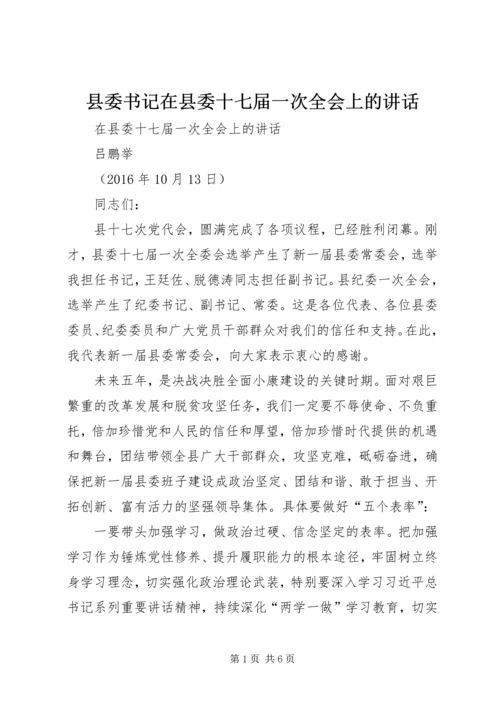 县委书记在县委十七届一次全会上的讲话

在县委十七届一次全会上的讲话

吕鹏举

（2016 年 10 月 13 日）

同志们：

县十七次党代会，圆满完成了各项议程，已经胜利闭幕。刚才，县委十七届一次全委会选举产生了新一届县委常委会，选举我担任书记，王廷佐、脱德涛同志担任副书记。县纪委一次全会，选举产生了纪委书记、副书记、常委。这是各位代表、各位县委委员、纪委委员和广大党员干部群众对我们的信任和支持。在此，我代表新一届县委常委会，向大家表示衷心的感谢。

未来五年，是决战决胜全面小康建设的关键时期。面对艰巨繁重的改革发展和脱贫攻坚任务，我们一定要不辱使命、不负重托，倍加珍惜党和人民的信任和厚望，倍加珍惜时代提供的机遇和舞台，团结带领全县广大干部群众，攻坚克难，砥砺奋进，确保把新一届县委班子建设成政治坚定、团结和谐、敢于担当、开拓创新、富有活力的坚强领导集体。具体要做好“五个表率”：

一要带头加强学习，做政治过硬、信念坚定的表率。把加强学习作为锤炼党性修养、提升履职能力的根本途径，牢固树立终身学习理念，切实强化政治理论武装，特别要深入学习习近平总书记系列重要讲话精神，持续深化“两学一做”学习教育，切实

第 1 页 共 6 页